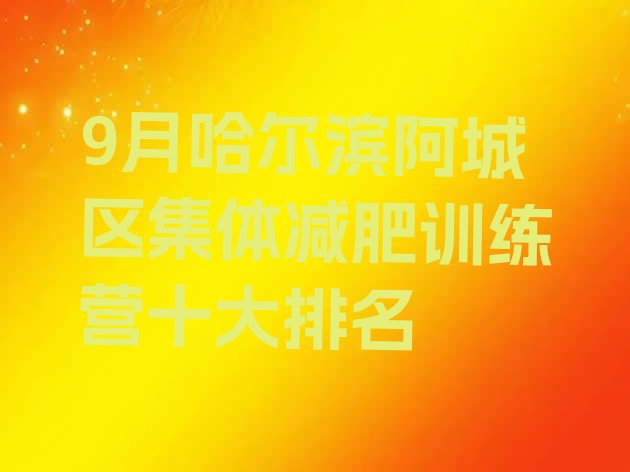 9月哈尔滨阿城区集体减肥训练营十大排名